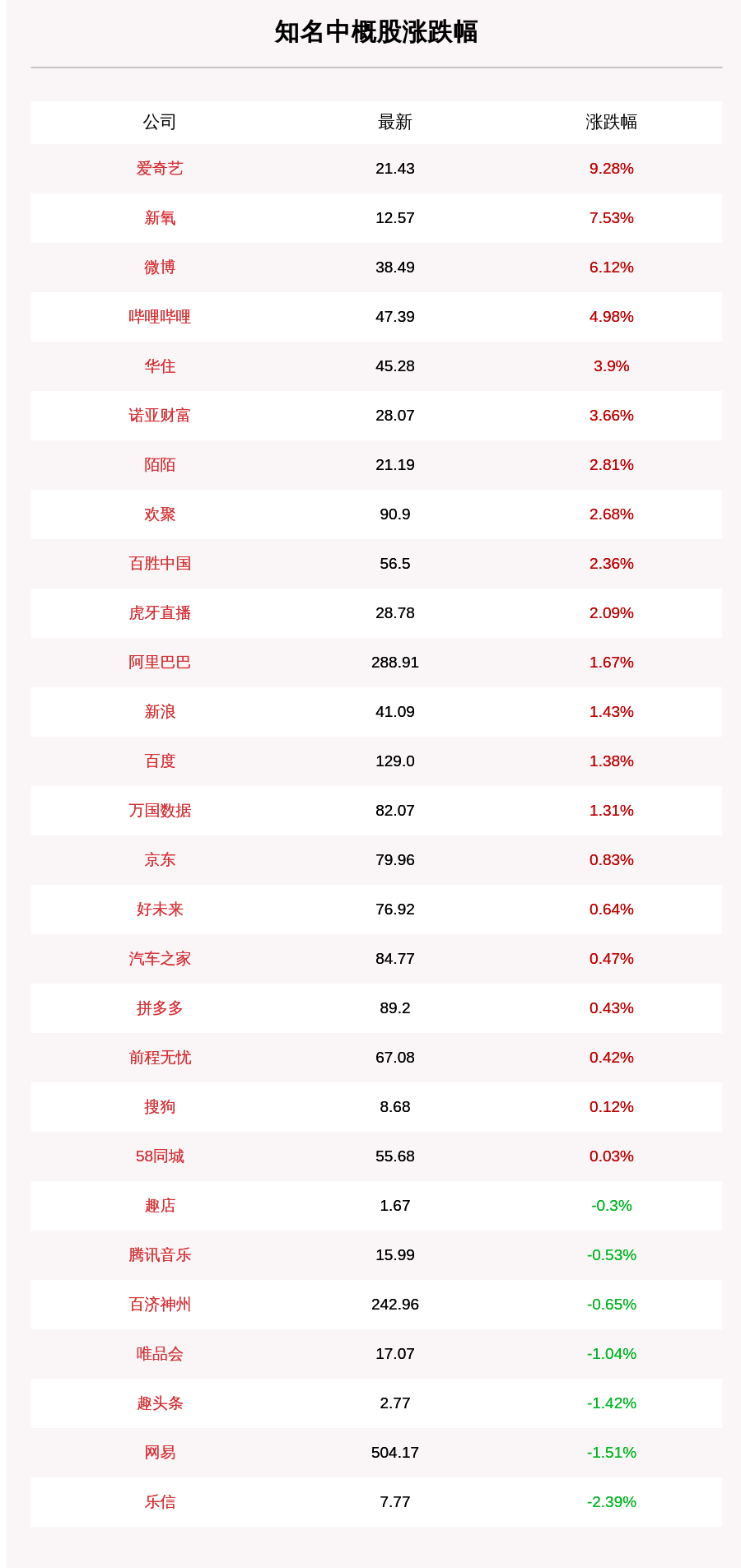 知名中概股涨跌幅

| 公司 | 最新 | 涨跌幅 |
|---|---|---|
| 爱奇艺 | 21.43 | 9.28% |
| 新氧 | 12.57 | 7.53% |
| 微博 | 38.49 | 6.12% |
| 哔哩哔哩 | 47.39 | 4.98% |
| 华住 | 45.28 | 3.9% |
| 诺亚财富 | 28.07 | 3.66% |
| 陌陌 | 21.19 | 2.81% |
| 欢聚 | 90.9 | 2.68% |
| 百胜中国 | 56.5 | 2.36% |
| 虎牙直播 | 28.78 | 2.09% |
| 阿里巴巴 | 288.91 | 1.67% |
| 新浪 | 41.09 | 1.43% |
| 百度 | 129.0 | 1.38% |
| 万国数据 | 82.07 | 1.31% |
| 京东 | 79.96 | 0.83% |
| 好未来 | 76.92 | 0.64% |
| 汽车之家 | 84.77 | 0.47% |
| 拼多多 | 89.2 | 0.43% |
| 前程无忧 | 67.08 | 0.42% |
| 搜狗 | 8.68 | 0.12% |
| 58同城 | 55.68 | 0.03% |
| 趣店 | 1.67 | -0.3% |
| 腾讯音乐 | 15.99 | -0.53% |
| 百济神州 | 242.96 | -0.65% |
| 唯品会 | 17.07 | -1.04% |
| 趣头条 | 2.77 | -1.42% |
| 网易 | 504.17 | -1.51% |
| 乐信 | 7.77 | -2.39% |